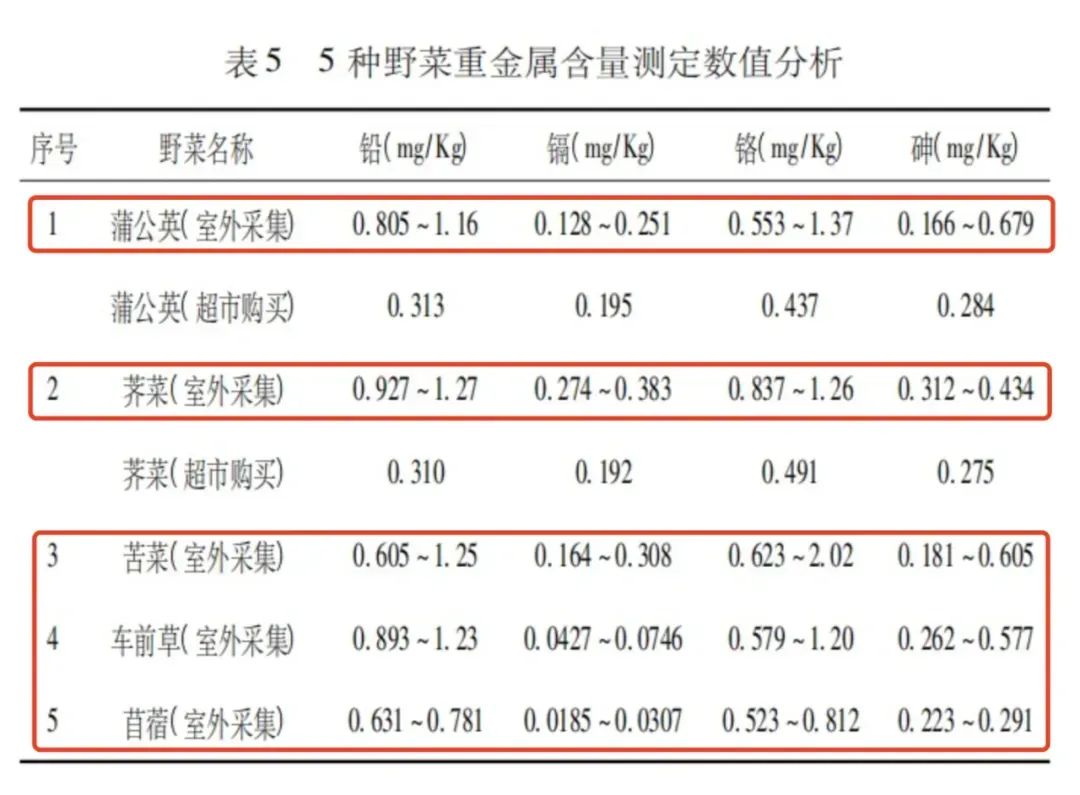 表5 5种野菜重金属含量测定数值分析

| 序号 | 野菜名称 | 铅(mg/Kg) | 镉(mg/Kg) | 铬(mg/Kg) | 砷(mg/Kg) |
|---|---|---|---|---|---|
| 1 | 蒲公英(室外采集) | 0.805~1.16 | 0.128~0.251 | 0.553~1.37 | 0.166~0.679 |
|  | 蒲公英(超市购买) | 0.313 | 0.195 | 0.437 | 0.284 |
| 2 | 荠菜(室外采集) | 0.927~1.27 | 0.274~0.383 | 0.837~1.26 | 0.312~0.434 |
|  | 荠菜(超市购买) | 0.310 | 0.192 | 0.491 | 0.275 |
| 3 | 苦菜(室外采集) | 0.605~1.25 | 0.164~0.308 | 0.623~2.02 | 0.181~0.605 |
| 4 | 车前草(室外采集) | 0.893~1.23 | 0.0427~0.0746 | 0.579~1.20 | 0.262~0.577 |
| 5 | 苜蓿(室外采集) | 0.631~0.781 | 0.0185~0.0307 | 0.523~0.812 | 0.223~0.291 |